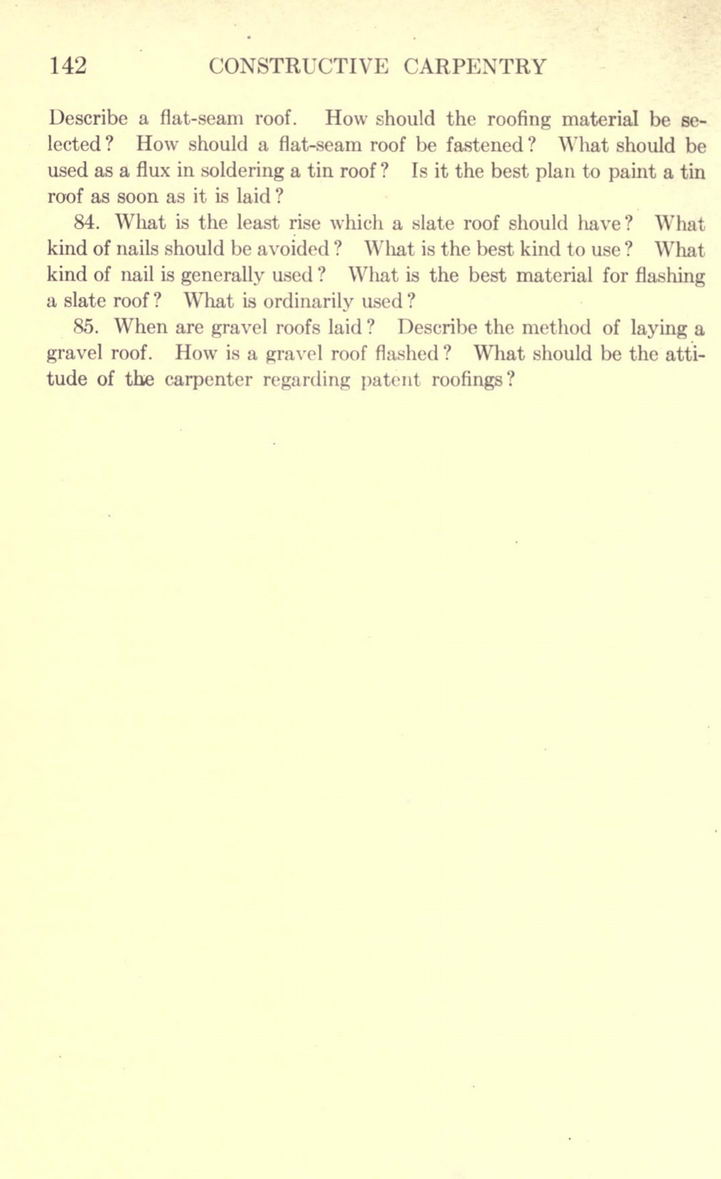 142 CONSTRUCTIVE CARPENTRY

Describe a flat-seam roof. How should the roofing material be selected? How should a flat-seam roof be fastened? What should be used as a flux in soldering a tin roof? Is it the best plan to paint a tin roof as soon as it is laid?

84. What is the least rise which a slate roof should have? What kind of nails should be avoided? What is the best kind to use? What kind of nail is generally used? What is the best material for flashing a slate roof? What is ordinarily used?

85. When are gravel roofs laid? Describe the method of laying a gravel roof. How is a gravel roof flashed? What should be the attitude of the carpenter regarding patent roofings?